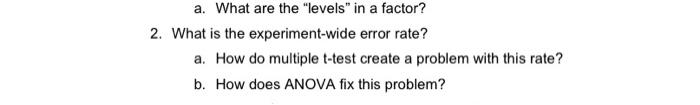 a. What are the "levels" in a factor?

2. What is the experiment-wide error rate?

a. How do multiple t-test create a problem with this rate?

b. How does ANOVA fix this problem?